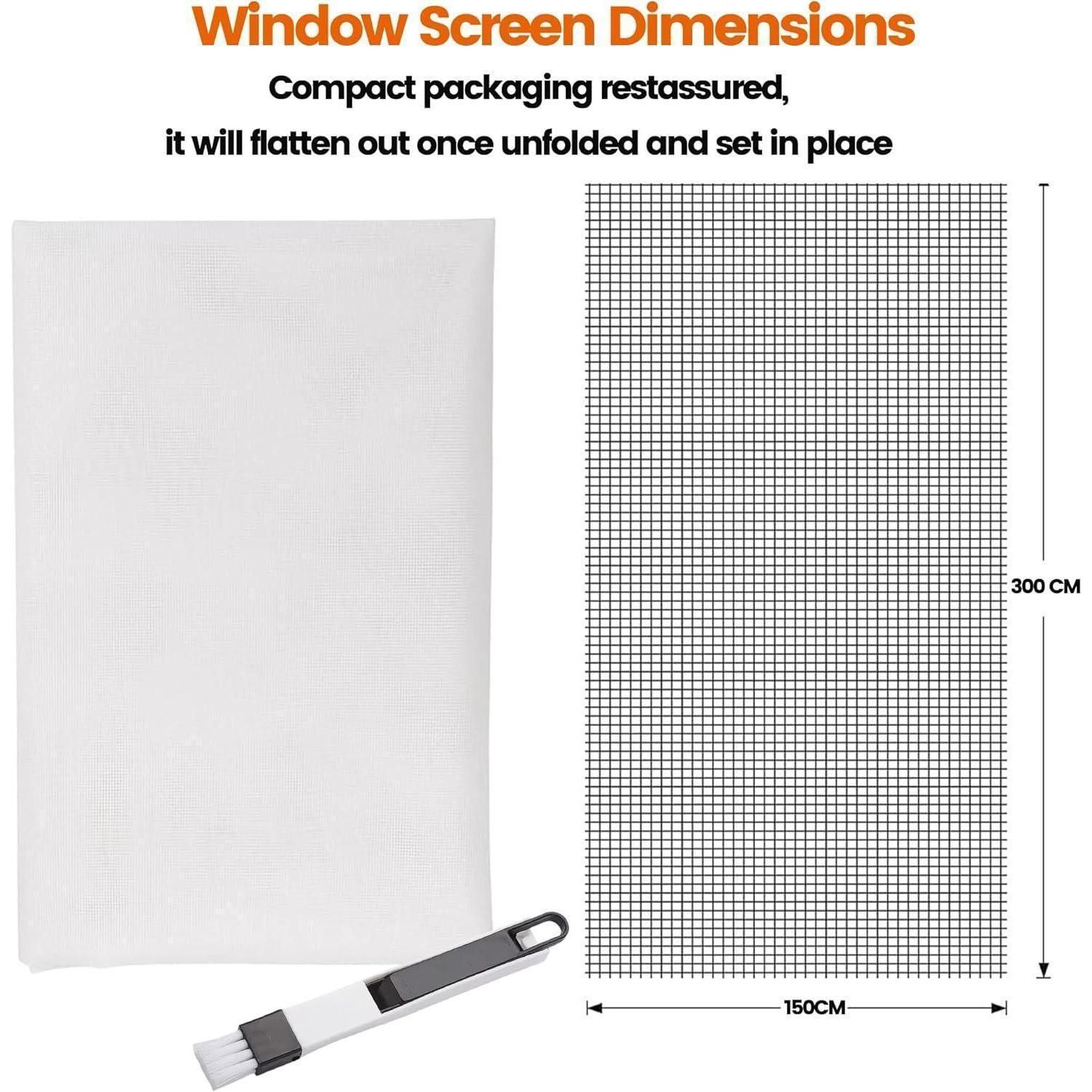 Window Screen Dimensions

Compact packaging restassured,

it will flatten out once unfolded and set in place

300 CM

150CM